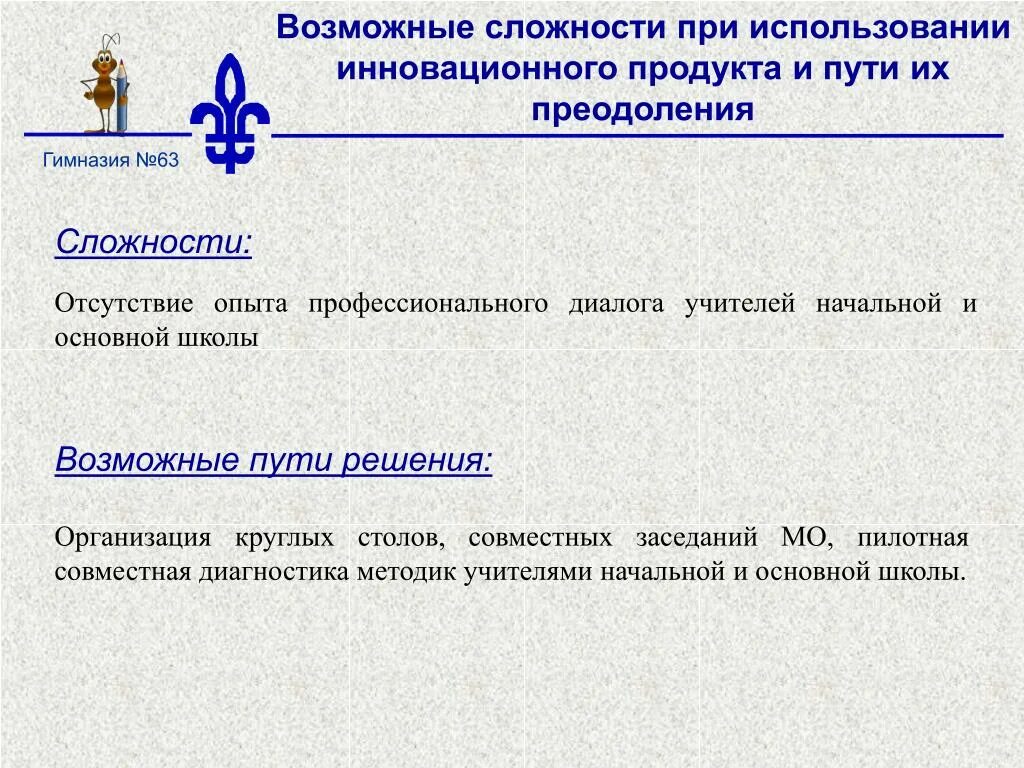 Возможные сложности при использовании инновационного продукта и пути их преодоления

Гимназия №63

Сложности:

Отсутствие опыта профессионального диалога учителей начальной и основной школы

Возможные пути решения:

Организация круглых столов, совместных заседаний МО, пилотная совместная диагностика методик учителями начальной и основной школы.